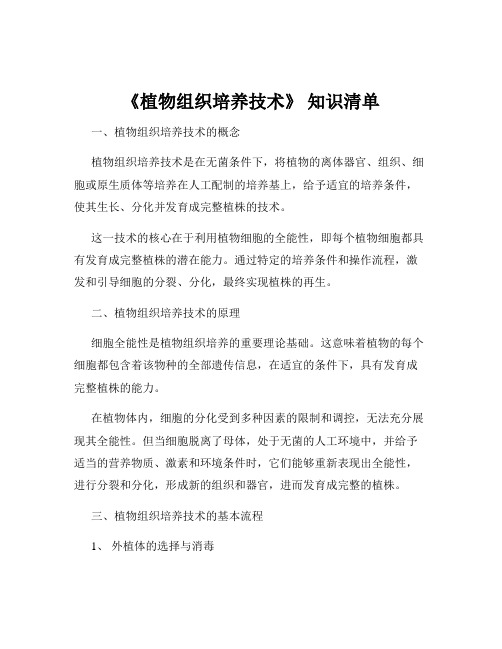 《植物组织培养技术》 知识清单

一、植物组织培养技术的概念

植物组织培养技术是在无菌条件下，将植物的离体器官、组织、细胞或原生质体等培养在人工配制的培养基上，给予适宜的培养条件，使其生长、分化并发育成完整植株的技术。

这一技术的核心在于利用植物细胞的全能性，即每个植物细胞都具有发育成完整植株的潜在能力。通过特定的培养条件和操作流程，激发和引导细胞的分裂、分化，最终实现植株的再生。

二、植物组织培养技术的原理

细胞全能性是植物组织培养的重要理论基础。这意味着植物的每个细胞都包含着该物种的全部遗传信息，在适宜的条件下，具有发育成完整植株的能力。

在植物体内，细胞的分化受到多种因素的限制和调控，无法充分展现其全能性。但当细胞脱离了母体，处于无菌的人工环境中，并给予适当的营养物质、激素和环境条件时，它们能够重新表现出全能性，进行分裂和分化，形成新的组织和器官，进而发育成完整的植株。

三、植物组织培养技术的基本流程

1、 外植体的选择与消毒